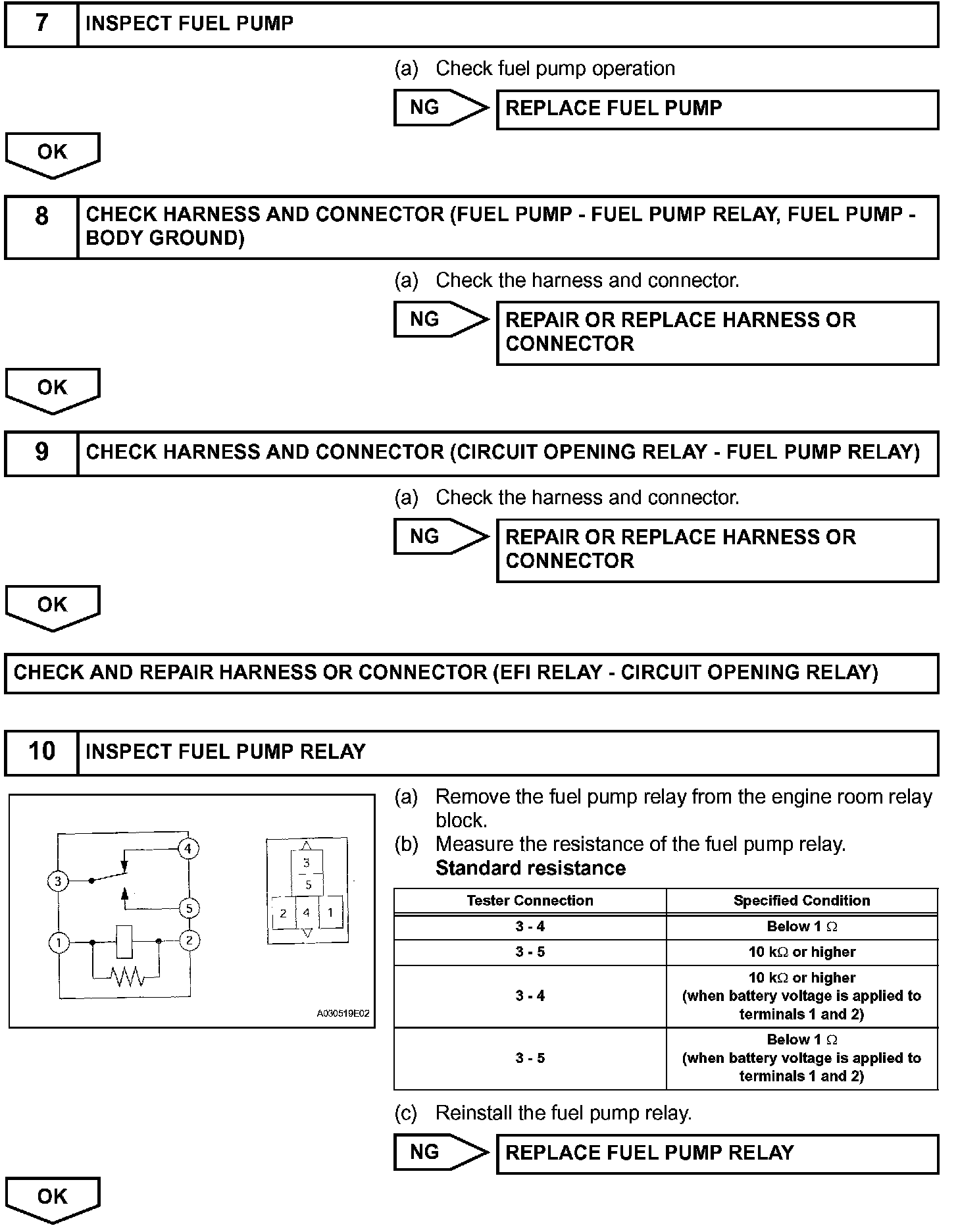 7 INSPECT FUEL PUMP

(a) Check fuel pump operation

NG REPLACE FUEL PUMP

OK

8 CHECK HARNESS AND CONNECTOR (FUEL PUMP - FUEL PUMP RELAY, FUEL PUMP - BODY GROUND)

(a) Check the harness and connector.

NG REPAIR OR REPLACE HARNESS OR CONNECTOR

OK

9 CHECK HARNESS AND CONNECTOR (CIRCUIT OPENING RELAY - FUEL PUMP RELAY)

(a) Check the harness and connector.

NG REPAIR OR REPLACE HARNESS OR CONNECTOR

OK

CHECK AND REPAIR HARNESS OR CONNECTOR (EFI RELAY - CIRCUIT OPENING RELAY)

10 INSPECT FUEL PUMP RELAY

4
3
5
1
2

3
5
2 4 1

A030519E02

(a) Remove the fuel pump relay from the engine room relay block.
(b) Measure the resistance of the fuel pump relay.
Standard resistance

| Tester Connection | Specified Condition |
|---|---|
| 3 - 4 | Below 1 $\Omega$ |
| 3 - 5 | 10 k$\Omega$ or higher |
| 3 - 4 | 10 k$\Omega$ or higher (when battery voltage is applied to terminals 1 and 2) |
| 3 - 5 | Below 1 $\Omega$ (when battery voltage is applied to terminals 1 and 2) |

(c) Reinstall the fuel pump relay.

NG REPLACE FUEL PUMP RELAY

OK